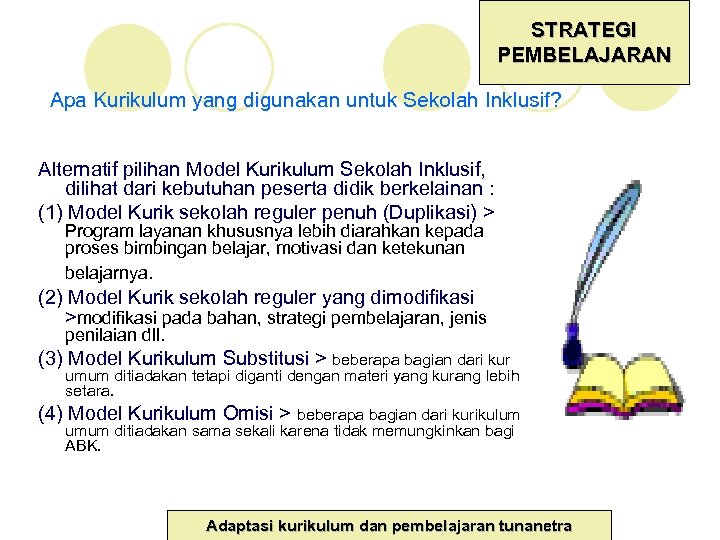 STRATEGI PEMBELAJARAN

Apa Kurikulum yang digunakan untuk Sekolah Inklusif?

Alternatif pilihan Model Kurikulum Sekolah Inklusif, dilihat dari kebutuhan peserta didik berkelainan :

(1) Model Kurik sekolah reguler penuh (Duplikasi) > Program layanan khususnya lebih diarahkan kepada proses bimbingan belajar, motivasi dan ketekunan belajarnya.

(2) Model Kurik sekolah reguler yang dimodifikasi >modifikasi pada bahan, strategi pembelajaran, jenis penilaian dll.

(3) Model Kurikulum Substitusi > beberapa bagian dari kur umum ditiadakan tetapi diganti dengan materi yang kurang lebih setara.

(4) Model Kurikulum Omisi > beberapa bagian dari kurikulum umum ditiadakan sama sekali karena tidak memungkinkan bagi ABK.

Adaptasi kurikulum dan pembelajaran tunanetra